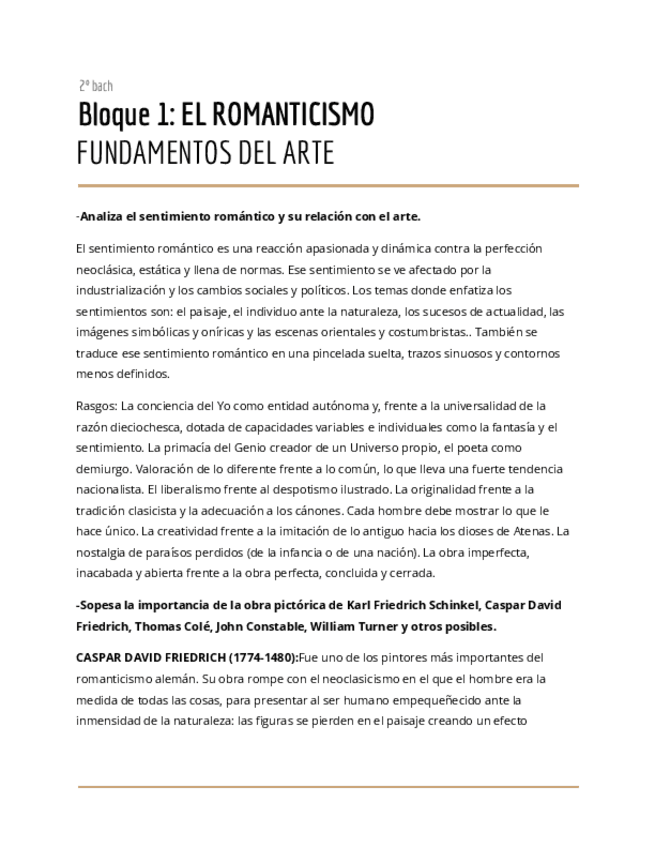 2º bach

Bloque 1: EL ROMANTICISMO

FUNDAMENTOS DEL ARTE

-Analiza el sentimiento romántico y su relación con el arte.

El sentimiento romántico es una reacción apasionada y dinámica contra la perfección neoclásica, estática y llena de normas. Ese sentimiento se ve afectado por la industrialización y los cambios sociales y políticos. Los temas donde enfatiza los sentimientos son: el paisaje, el individuo ante la naturaleza, los sucesos de actualidad, las imágenes simbólicas y oníricas y las escenas orientales y costumbristas.. También se traduce ese sentimiento romántico en una pincelada suelta, trazos sinuosos y contornos menos definidos.

Rasgos: La conciencia del Yo como entidad autónoma y, frente a la universalidad de la razón dieciochesca, dotada de capacidades variables e individuales como la fantasía y el sentimiento. La primacía del Genio creador de un Universo propio, el poeta como demiurgo. Valoración de lo diferente frente a lo común, lo que lleva una fuerte tendencia nacionalista. El liberalismo frente al despotismo ilustrado. La originalidad frente a la tradición clasicista y la adecuación a los cánones. Cada hombre debe mostrar lo que le hace único. La creatividad frente a la imitación de lo antiguo hacia los dioses de Atenas. La nostalgia de paraísos perdidos (de la infancia o de una nación). La obra imperfecta, inacabada y abierta frente a la obra perfecta, concluida y cerrada.

-Sopesa la importancia de la obra pictórica de Karl Friedrich Schinkel, Caspar David Friedrich, Thomas Colé, John Constable, William Turner y otros posibles.

CASPAR DAVID FRIEDRICH (1774-1480):Fue uno de los pintores más importantes del romanticismo alemán. Su obra rompe con el neoclasicismo en el que el hombre era la medida de todas las cosas, para presentar al ser humano empequeñecido ante la inmensidad de la naturaleza: las figuras se pierden en el paisaje creando un efecto